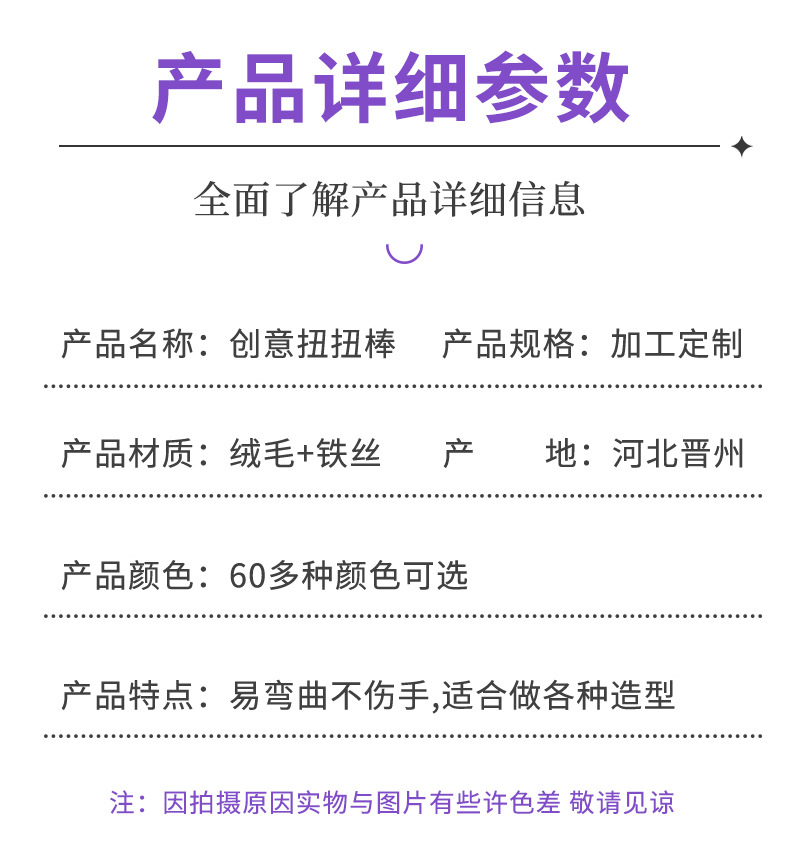 产品详细参数

全面了解产品详细信息

产品名称：创意扭扭棒 产品规格：加工定制

产品材质：绒毛+铁丝 产 地：河北晋州

产品颜色：60多种颜色可选

产品特点：易弯曲不伤手,适合做各种造型

注：因拍摄原因实物与图片有些许色差 敬请见谅